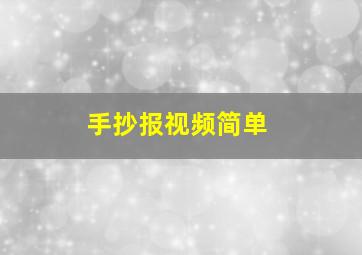 手抄报视频简单